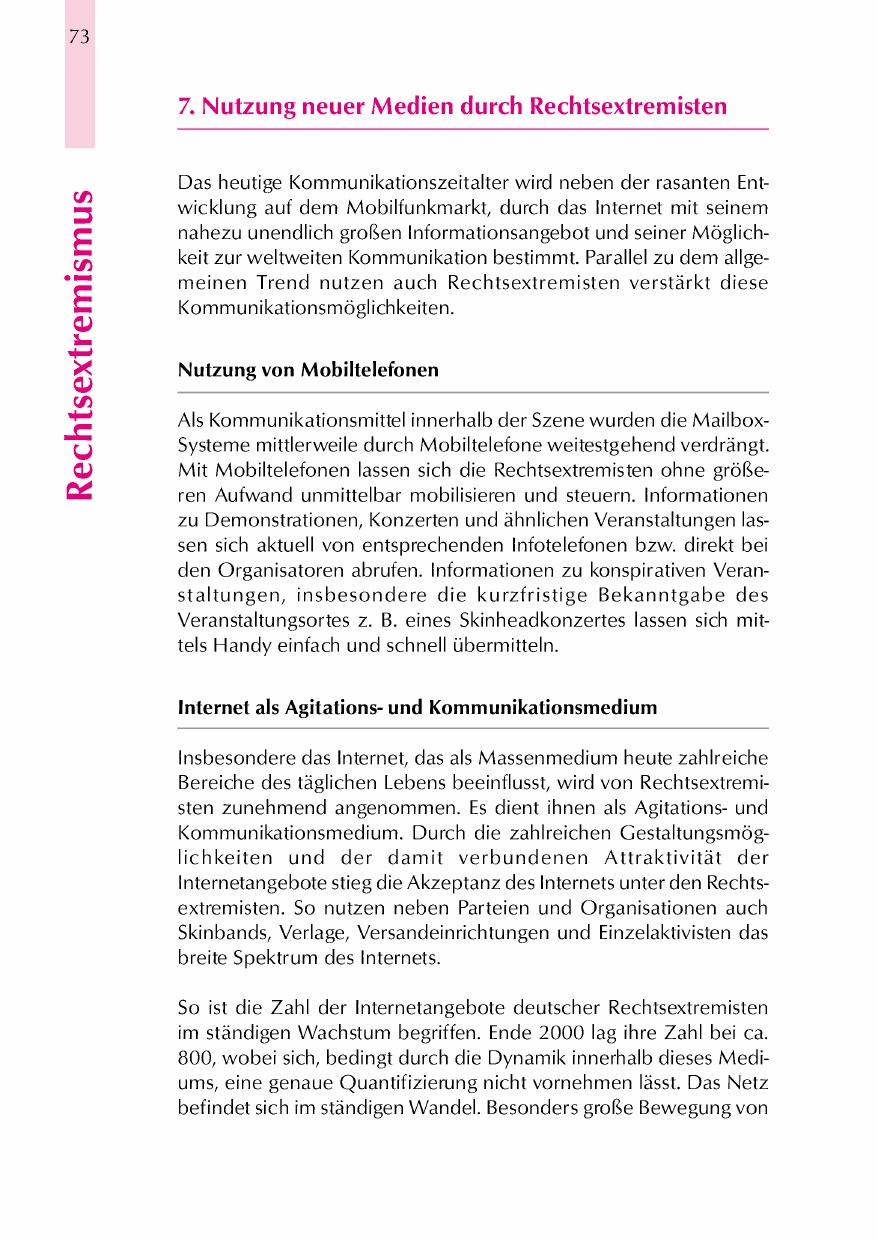 73

Rechtsextremismus

7. Nutzung neuer Medien durch Rechtsextremisten

Das heutige Kommunikationszeitalter wird neben der rasanten Entwicklung auf dem Mobilfunkmarkt, durch das Internet mit seinem nahezu unendlich großen Informationsangebot und seiner Möglichkeit zur weltweiten Kommunikation bestimmt. Parallel zu dem allgemeinen Trend nutzen auch Rechtsextremisten verstärkt diese Kommunikationsmöglichkeiten.

Nutzung von Mobiltelefonen

Als Kommunikationsmittel innerhalb der Szene wurden die Mailbox-Systeme mittlerweile durch Mobiltelefone weitestgehend verdrängt. Mit Mobiltelefonen lassen sich die Rechtsextremisten ohne größeren Aufwand unmittelbar mobilisieren und steuern. Informationen zu Demonstrationen, Konzerten und ähnlichen Veranstaltungen lassen sich aktuell von entsprechenden Infotelefonen bzw. direkt bei den Organisatoren abrufen. Informationen zu konspirativen Veranstaltungen, insbesondere die kurzfristige Bekanntgabe des Veranstaltungsortes z. B. eines Skinheadkonzertes lassen sich mittels Handy einfach und schnell übermitteln.

Internet als Agitations- und Kommunikationsmedium

Insbesondere das Internet, das als Massenmedium heute zahlreiche Bereiche des täglichen Lebens beeinflusst, wird von Rechtsextremisten zunehmend angenommen. Es dient ihnen als Agitations- und Kommunikationsmedium. Durch die zahlreichen Gestaltungsmöglichkeiten und der damit verbundenen Attraktivität der Internetangebote stieg die Akzeptanz des Internets unter den Rechtsextremisten. So nutzen neben Parteien und Organisationen auch Skinbands, Verlage, Versandeinrichtungen und Einzelaktivisten das breite Spektrum des Internets.

So ist die Zahl der Internetangebote deutscher Rechtsextremisten im ständigen Wachstum begriffen. Ende 2000 lag ihre Zahl bei ca. 800, wobei sich, bedingt durch die Dynamik innerhalb dieses Mediums, eine genaue Quantifizierung nicht vornehmen lässt. Das Netz befindet sich im ständigen Wandel. Besonders große Bewegung von